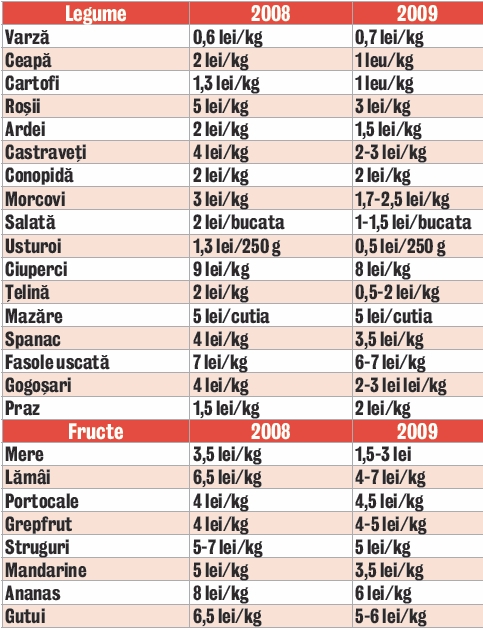 | Legume | 2008 | 2009 |
|---|---|---|
| Varză | 0,6 lei/kg | 0,7 lei/kg |
| Ceapă | 2 lei/kg | 1 leu/kg |
| Cartofi | 1,3 lei/kg | 1 leu/kg |
| Roșii | 5 lei/kg | 3 lei/kg |
| Ardei | 2 lei/kg | 1,5 lei/kg |
| Castraveți | 4 lei/kg | 2-3 lei/kg |
| Conopidă | 2 lei/kg | 2 lei/kg |
| Morcovi | 3 lei/kg | 1,7-2,5 lei/kg |
| Salată | 2 lei/bucata | 1-1,5 lei/bucata |
| Usturoi | 1,3 lei/250 g | 0,5 lei/250 g |
| Ciuperci | 9 lei/kg | 8 lei/kg |
| Țelină | 2 lei/kg | 0,5-2 lei/kg |
| Mazăre | 5 lei/cutia | 5 lei/cutia |
| Spanac | 4 lei/kg | 3,5 lei/kg |
| Fasole uscată | 7 lei/kg | 6-7 lei/kg |
| Gogoșari | 4 lei/kg | 2-3 lei lei/kg |
| Praz | 1,5 lei/kg | 2 lei/kg |
| Fructe | 2008 | 2009 |
| Mere | 3,5 lei/kg | 1,5-3 lei |
| Lămâi | 6,5 lei/kg | 4-7 lei/kg |
| Portocale | 4 lei/kg | 4,5 lei/kg |
| Grepfrut | 4 lei/kg | 4-5 lei/kg |
| Struguri | 5-7 lei/kg | 5 lei/kg |
| Mandarine | 5 lei/kg | 3,5 lei/kg |
| Ananas | 8 lei/kg | 6 lei/kg |
| Gutui | 6,5 lei/kg | 5-6 lei/kg |